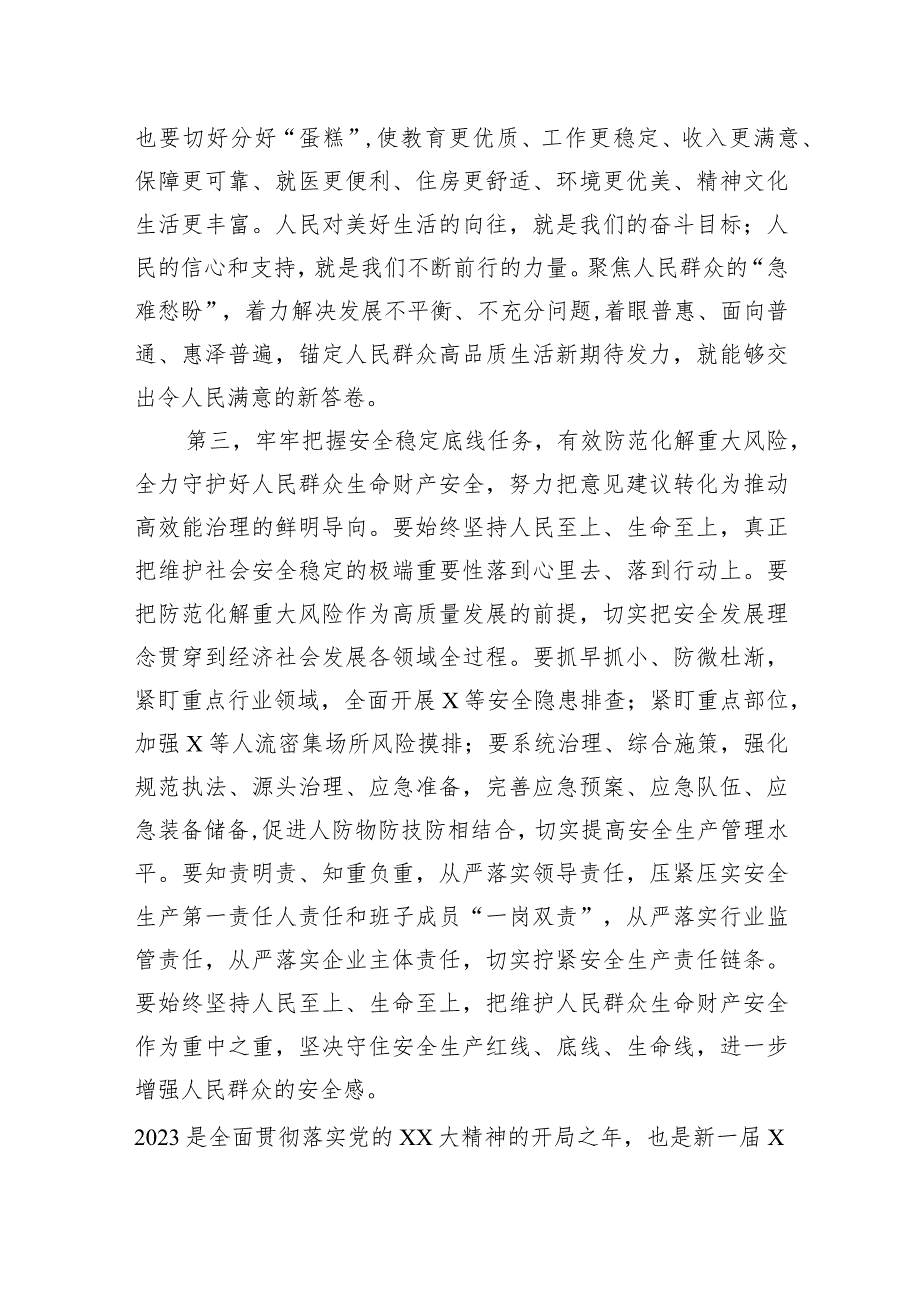 也要切好分好“蛋糕”,使教育更优质、工作更稳定、收入更满意、保障更可靠、就医更便利、住房更舒适、环境更优美、精神文化生活更丰富。人民对美好生活的向往，就是我们的奋斗目标；人民的信心和支持，就是我们不断前行的力量。聚焦人民群众的“急难愁盼”，着力解决发展不平衡、不充分问题,着眼普惠、面向普通、惠泽普遍，锚定人民群众高品质生活新期待发力，就能够交出令人民满意的新答卷。

第三，牢牢把握安全稳定底线任务，有效防范化解重大风险，全力守护好人民群众生命财产安全，努力把意见建议转化为推动高效能治理的鲜明导向。要始终坚持人民至上、生命至上，真正把维护社会安全稳定的极端重要性落到心里去、落到行动上。要把防范化解重大风险作为高质量发展的前提，切实把安全发展理念贯穿到经济社会发展各领域全过程。要抓早抓小、防微杜渐，紧盯重点行业领域，全面开展X等安全隐患排查；紧盯重点部位，加强X等人流密集场所风险摸排；要系统治理、综合施策，强化规范执法、源头治理、应急准备，完善应急预案、应急队伍、应急装备储备,促进人防物防技防相结合，切实提高安全生产管理水平。要知责明责、知重负重，从严落实领导责任，压紧压实安全生产第一责任人责任和班子成员“一岗双责”，从严落实行业监管责任，从严落实企业主体责任，切实拧紧安全生产责任链条。要始终坚持人民至上、生命至上，把维护人民群众生命财产安全作为重中之重，坚决守住安全生产红线、底线、生命线，进一步增强人民群众的安全感。

2023是全面贯彻落实党的XX大精神的开局之年，也是新一届X